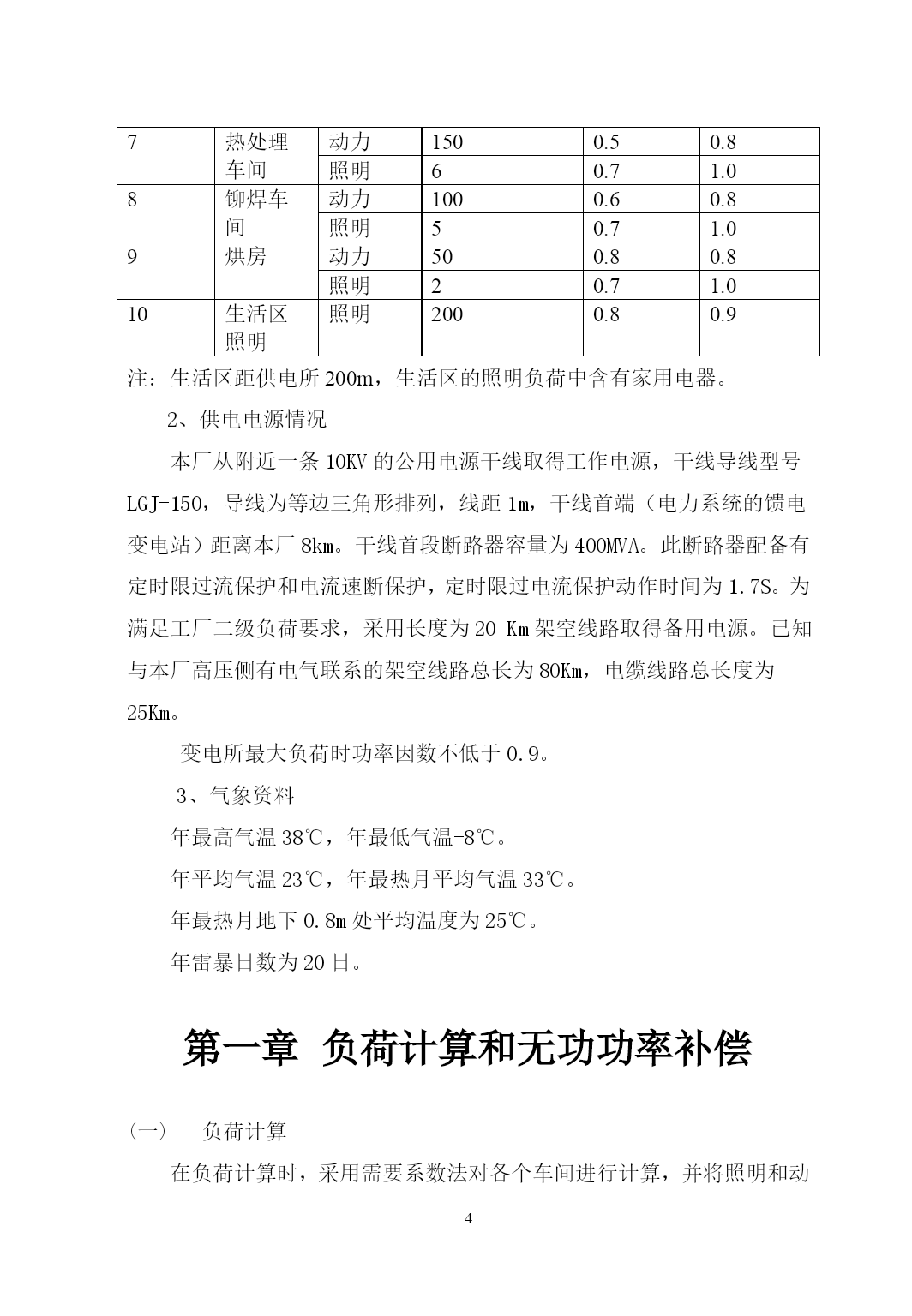 | 7 | 热处理车间 | 动力 | 150 | 0.5 | 0.8 |
|---|---|---|---|---|---|
| | | 照明 | 6 | 0.7 | 1.0 |
| 8 | 铆焊车间 | 动力 | 100 | 0.6 | 0.8 |
| | | 照明 | 5 | 0.7 | 1.0 |
| 9 | 烘房 | 动力 | 50 | 0.8 | 0.8 |
| | | 照明 | 2 | 0.7 | 1.0 |
| 10 | 生活区照明 | 照明 | 200 | 0.8 | 0.9 |

注：生活区距供电所 200m，生活区的照明负荷中含有家用电器。

2、供电电源情况

本厂从附近一条 10KV 的公用电源干线取得工作电源，干线导线型号 LGJ-150，导线为等边三角形排列，线距 1m，干线首端（电力系统的馈电变电站）距离本厂 8km。干线首段断路器容量为 400MVA。此断路器配备有定时限过流保护和电流速断保护，定时限过电流保护动作时间为 1.7S。为满足工厂二级负荷要求，采用长度为 20 Km 架空线路取得备用电源。已知与本厂高压侧有电气联系的架空线路总长为 80Km，电缆线路总长度为 25Km。

变电所最大负荷时功率因数不低于 0.9。

3、气象资料

年最高气温 38℃，年最低气温-8℃。

年平均气温 23℃，年最热月平均气温 33℃。

年最热月地下 0.8m 处平均温度为 25℃。

年雷暴日数为 20 日。

第一章 负荷计算和无功功率补偿

（一） 负荷计算

在负荷计算时，采用需要系数法对各个车间进行计算，并将照明和动

4